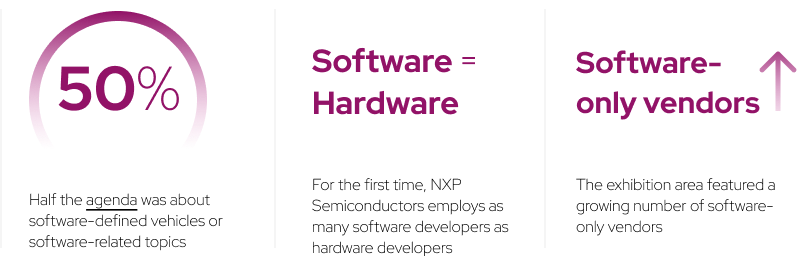 50%

Half the agenda was about software-defined vehicles or software-related topics

Software = Hardware

For the first time, NXP Semiconductors employs as many software developers as hardware developers

Software-only vendors

The exhibition area featured a growing number of software-only vendors